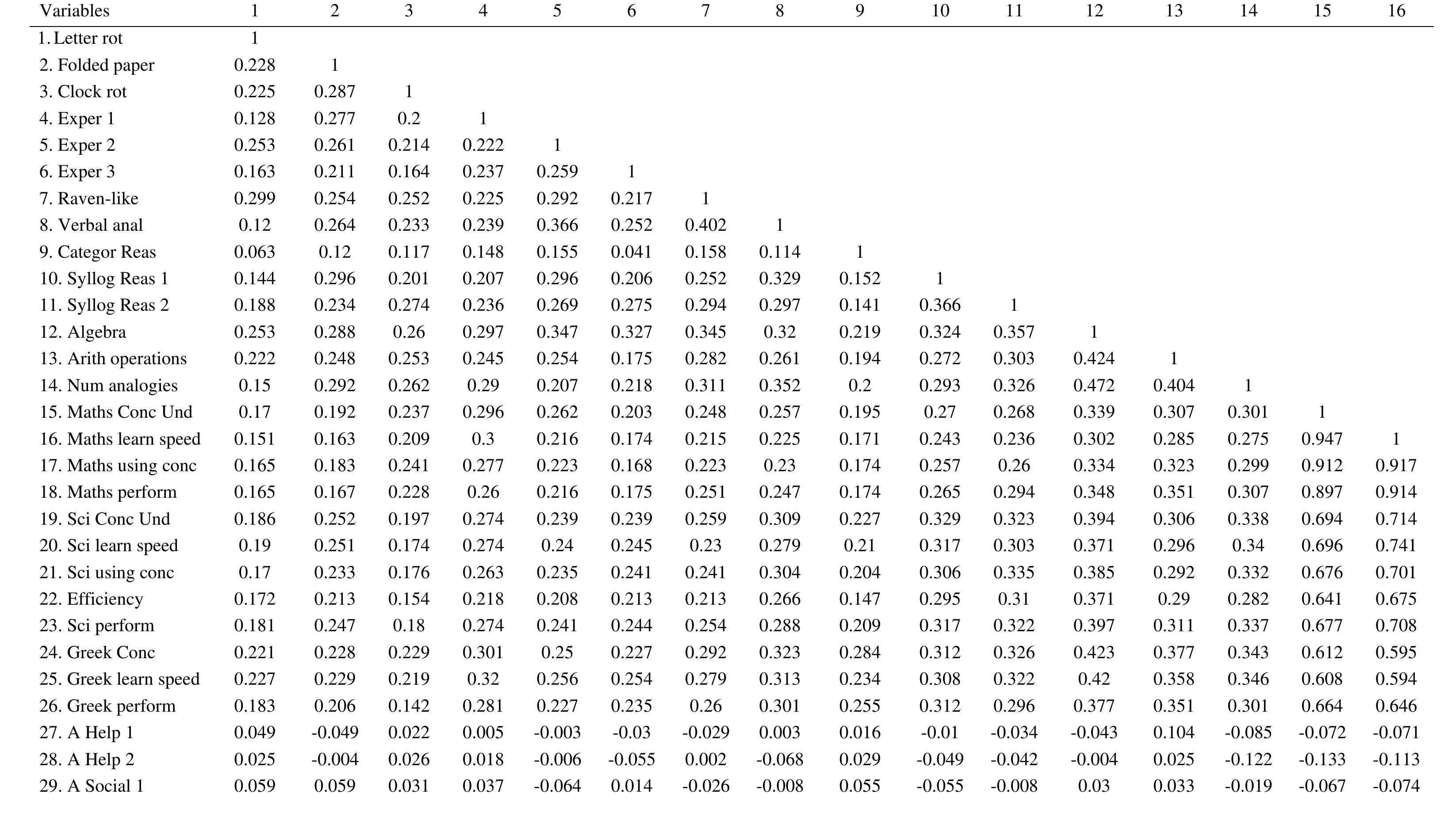 | Variables | 1 | 2 | 3 | 4 | 5 | 6 | 7 | 8 | 9 | 10 | 11 | 12 | 13 | 14 | 15 | 16 |
|---|---|---|---|---|---|---|---|---|---|---|---|---|---|---|---|---|
| 1. Letter rot | 1 | | | | | | | | | | | | | | | |
| 2. Folded paper | 0.228 | 1 | | | | | | | | | | | | | | |
| 3. Clock rot | 0.225 | 0.287 | 1 | | | | | | | | | | | | | |
| 4. Exper 1 | 0.128 | 0.277 | 0.2 | 1 | | | | | | | | | | | | |
| 5. Exper 2 | 0.253 | 0.261 | 0.214 | 0.222 | 1 | | | | | | | | | | | |
| 6. Exper 3 | 0.163 | 0.211 | 0.164 | 0.237 | 0.259 | 1 | | | | | | | | | | |
| 7. Raven-like | 0.299 | 0.254 | 0.252 | 0.225 | 0.292 | 0.217 | 1 | | | | | | | | | |
| 8. Verbal anal | 0.12 | 0.264 | 0.233 | 0.239 | 0.366 | 0.252 | 0.402 | 1 | | | | | | | | |
| 9. Categor Reas | 0.063 | 0.12 | 0.117 | 0.148 | 0.155 | 0.041 | 0.158 | 0.114 | 1 | | | | | | | |
| 10. Syllog Reas 1 | 0.144 | 0.296 | 0.201 | 0.207 | 0.296 | 0.206 | 0.252 | 0.329 | 0.152 | 1 | | | | | | |
| 11. Syllog Reas 2 | 0.188 | 0.234 | 0.274 | 0.236 | 0.269 | 0.275 | 0.294 | 0.297 | 0.141 | 0.366 | 1 | | | | | |
| 12. Algebra | 0.253 | 0.288 | 0.26 | 0.297 | 0.347 | 0.327 | 0.345 | 0.32 | 0.219 | 0.324 | 0.357 | 1 | | | | |
| 13. Arith operations | 0.222 | 0.248 | 0.253 | 0.245 | 0.254 | 0.175 | 0.282 | 0.261 | 0.194 | 0.272 | 0.303 | 0.424 | 1 | | | |
| 14. Num analogies | 0.15 | 0.292 | 0.262 | 0.29 | 0.207 | 0.218 | 0.311 | 0.352 | 0.2 | 0.293 | 0.326 | 0.472 | 0.404 | 1 | | |
| 15. Maths Conc Und | 0.17 | 0.192 | 0.237 | 0.296 | 0.262 | 0.203 | 0.248 | 0.257 | 0.195 | 0.27 | 0.268 | 0.339 | 0.307 | 0.301 | 1 | |
| 16. Maths learn speed | 0.151 | 0.163 | 0.209 | 0.3 | 0.216 | 0.174 | 0.215 | 0.225 | 0.171 | 0.243 | 0.236 | 0.302 | 0.285 | 0.275 | 0.947 | 1 |
| 17. Maths using conc | 0.165 | 0.183 | 0.241 | 0.277 | 0.223 | 0.168 | 0.223 | 0.23 | 0.174 | 0.257 | 0.26 | 0.334 | 0.323 | 0.299 | 0.912 | 0.917 |
| 18. Maths perform | 0.165 | 0.167 | 0.228 | 0.26 | 0.216 | 0.175 | 0.251 | 0.247 | 0.174 | 0.265 | 0.294 | 0.348 | 0.351 | 0.307 | 0.897 | 0.914 |
| 19. Sci Conc Und | 0.186 | 0.252 | 0.197 | 0.274 | 0.239 | 0.239 | 0.259 | 0.309 | 0.227 | 0.329 | 0.323 | 0.394 | 0.306 | 0.338 | 0.694 | 0.714 |
| 20. Sci learn speed | 0.19 | 0.251 | 0.174 | 0.274 | 0.24 | 0.245 | 0.23 | 0.279 | 0.21 | 0.317 | 0.303 | 0.371 | 0.296 | 0.34 | 0.696 | 0.741 |
| 21. Sci using conc | 0.17 | 0.233 | 0.176 | 0.263 | 0.235 | 0.241 | 0.241 | 0.304 | 0.204 | 0.306 | 0.335 | 0.385 | 0.292 | 0.332 | 0.676 | 0.701 |
| 22. Efficiency | 0.172 | 0.213 | 0.154 | 0.218 | 0.208 | 0.213 | 0.213 | 0.266 | 0.147 | 0.295 | 0.31 | 0.371 | 0.29 | 0.282 | 0.641 | 0.675 |
| 23. Sci perform | 0.181 | 0.247 | 0.18 | 0.274 | 0.241 | 0.244 | 0.254 | 0.288 | 0.209 | 0.317 | 0.322 | 0.397 | 0.311 | 0.337 | 0.677 | 0.708 |
| 24. Greek Conc | 0.221 | 0.228 | 0.229 | 0.301 | 0.25 | 0.227 | 0.292 | 0.323 | 0.284 | 0.312 | 0.326 | 0.423 | 0.377 | 0.343 | 0.612 | 0.595 |
| 25. Greek learn speed | 0.227 | 0.229 | 0.219 | 0.32 | 0.256 | 0.254 | 0.279 | 0.313 | 0.234 | 0.308 | 0.322 | 0.42 | 0.358 | 0.346 | 0.608 | 0.594 |
| 26. Greek perform | 0.183 | 0.206 | 0.142 | 0.281 | 0.227 | 0.235 | 0.26 | 0.301 | 0.255 | 0.312 | 0.296 | 0.377 | 0.351 | 0.301 | 0.664 | 0.646 |
| 27. A Help 1 | 0.049 | -0.049 | 0.022 | 0.005 | -0.003 | -0.03 | -0.029 | 0.003 | 0.016 | -0.01 | -0.034 | -0.043 | 0.104 | -0.085 | -0.072 | -0.071 |
| 28. A Help 2 | 0.025 | -0.004 | 0.026 | 0.018 | -0.006 | -0.055 | 0.002 | -0.068 | 0.029 | -0.049 | -0.042 | -0.004 | 0.025 | -0.122 | -0.133 | -0.113 |
| 29. A Social 1 | 0.059 | 0.059 | 0.031 | 0.037 | -0.064 | 0.014 | -0.026 | -0.008 | 0.055 | -0.055 | -0.008 | 0.03 | 0.033 | -0.019 | -0.067 | -0.074 |